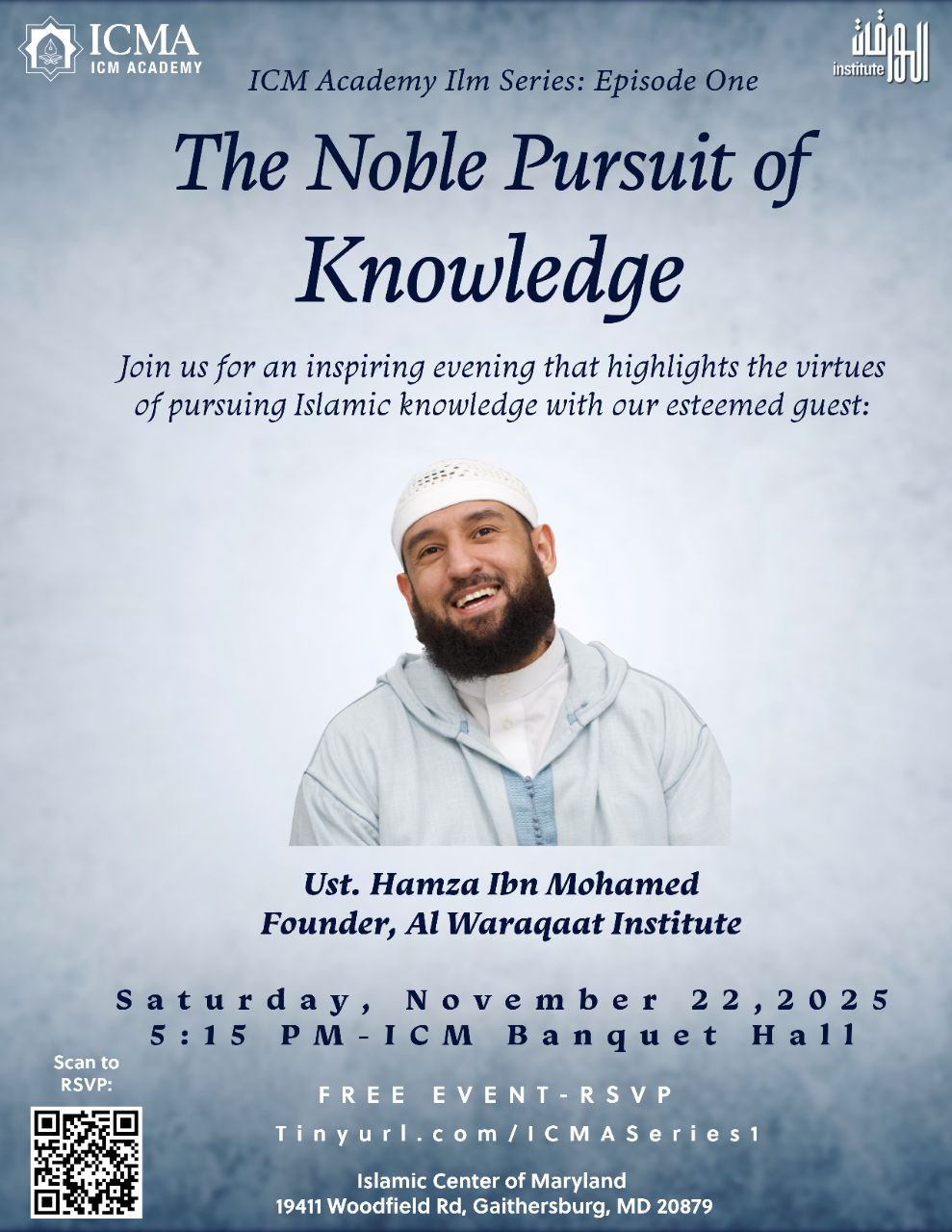 ICMA
ICM ACADEMY

الورقات
institute

ICM Academy Ilm Series: Episode One

The Noble Pursuit of Knowledge

Join us for an inspiring evening that highlights the virtues of pursuing Islamic knowledge with our esteemed guest:

Ust. Hamza Ibn Mohamed
Founder, Al Waraqaat Institute

Saturday, November 22,2025
5:15 PM-ICM Banquet Hall

Scan to RSVP:

FREE EVENT-RSVP
Tinyurl.com/ICMASeries1

Islamic Center of Maryland
19411 Woodfield Rd, Gaithersburg, MD 20879